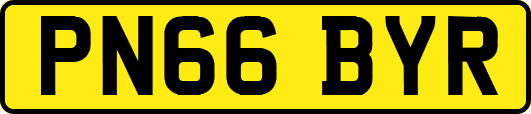 PN66 BYR